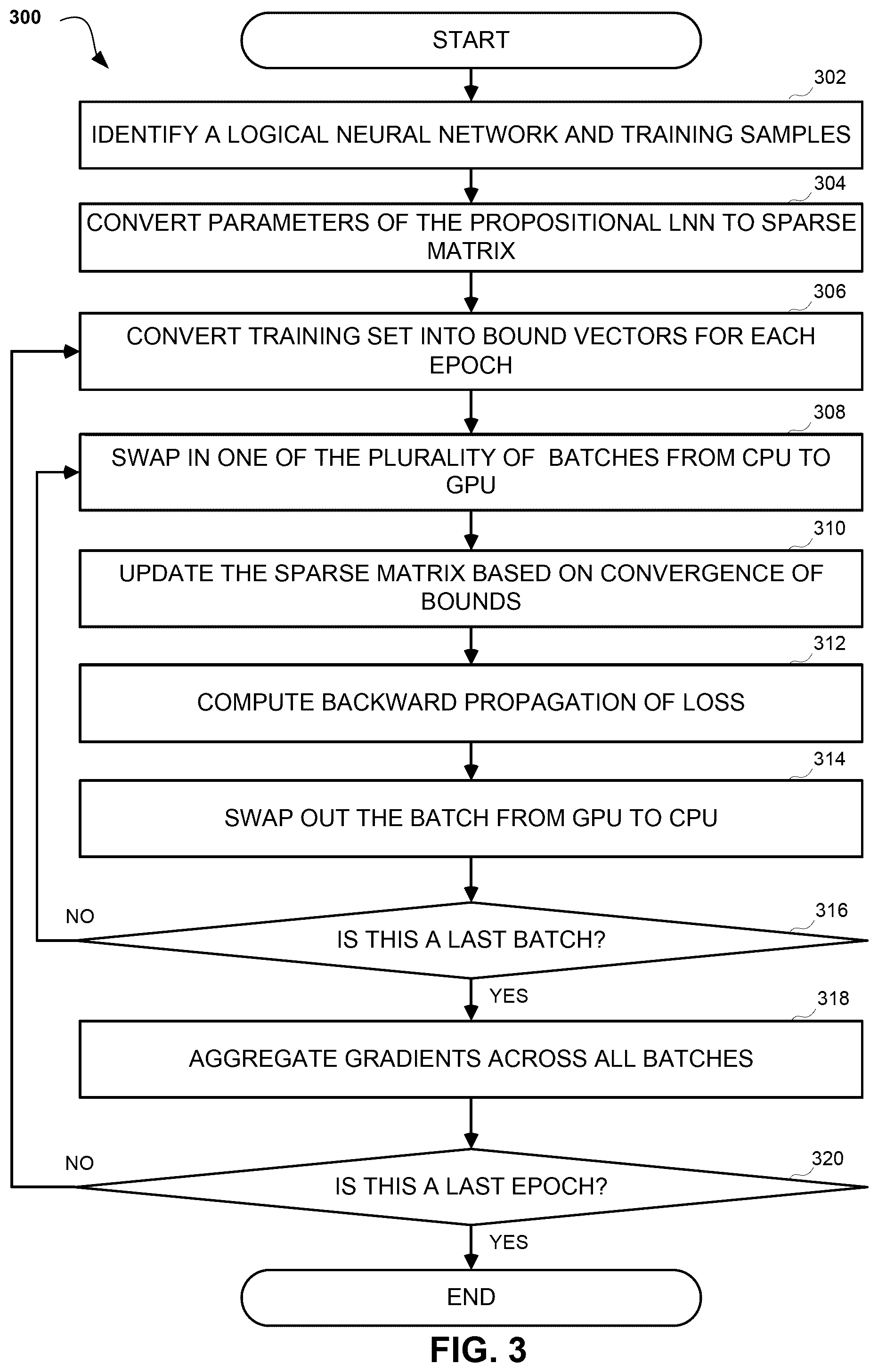 300

START

302

IDENTIFY A LOGICAL NEURAL NETWORK AND TRAINING SAMPLES

304

CONVERT PARAMETERS OF THE PROPOSITIONAL LNN TO SPARSE MATRIX

306

CONVERT TRAINING SET INTO BOUND VECTORS FOR EACH EPOCH

308

SWAP IN ONE OF THE PLURALITY OF BATCHES FROM CPU TO GPU

310

UPDATE THE SPARSE MATRIX BASED ON CONVERGENCE OF BOUNDS

312

COMPUTE BACKWARD PROPAGATION OF LOSS

314

SWAP OUT THE BATCH FROM GPU TO CPU

NO

316

IS THIS A LAST BATCH?

YES

318

AGGREGATE GRADIENTS ACROSS ALL BATCHES

NO

320

IS THIS A LAST EPOCH?

YES

END

FIG. 3